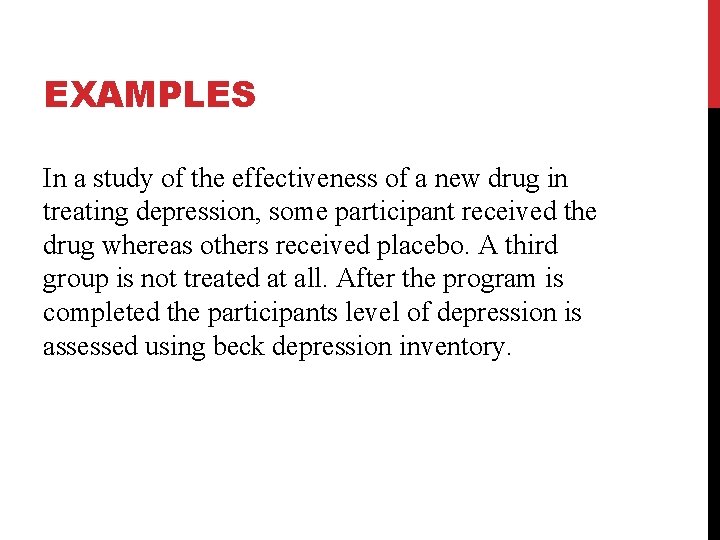 EXAMPLES

In a study of the effectiveness of a new drug in treating depression, some participant received the drug whereas others received placebo. A third group is not treated at all. After the program is completed the participants level of depression is assessed using beck depression inventory.